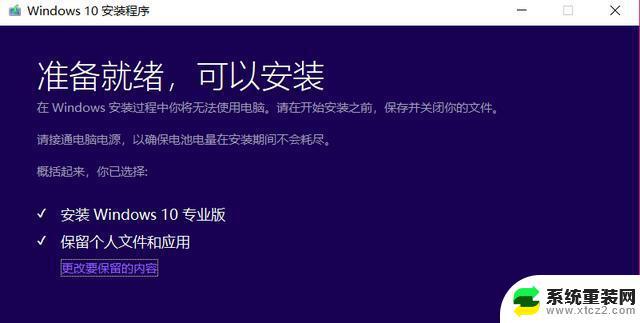 Windows 10 安装程序

准备就绪，可以安装

在 Windows 安装过程中你将无法使用电脑。请在开始安装之前，保存并关闭你的文件。

请接通电脑电源，以确保电池电量在安装期间不会耗尽。

概括起来，你已选择:

✓ 安装 Windows 10 专业版

✓ 保留个人文件和应用

更改要保留的内容

系统重装网
www.xtcz2.com